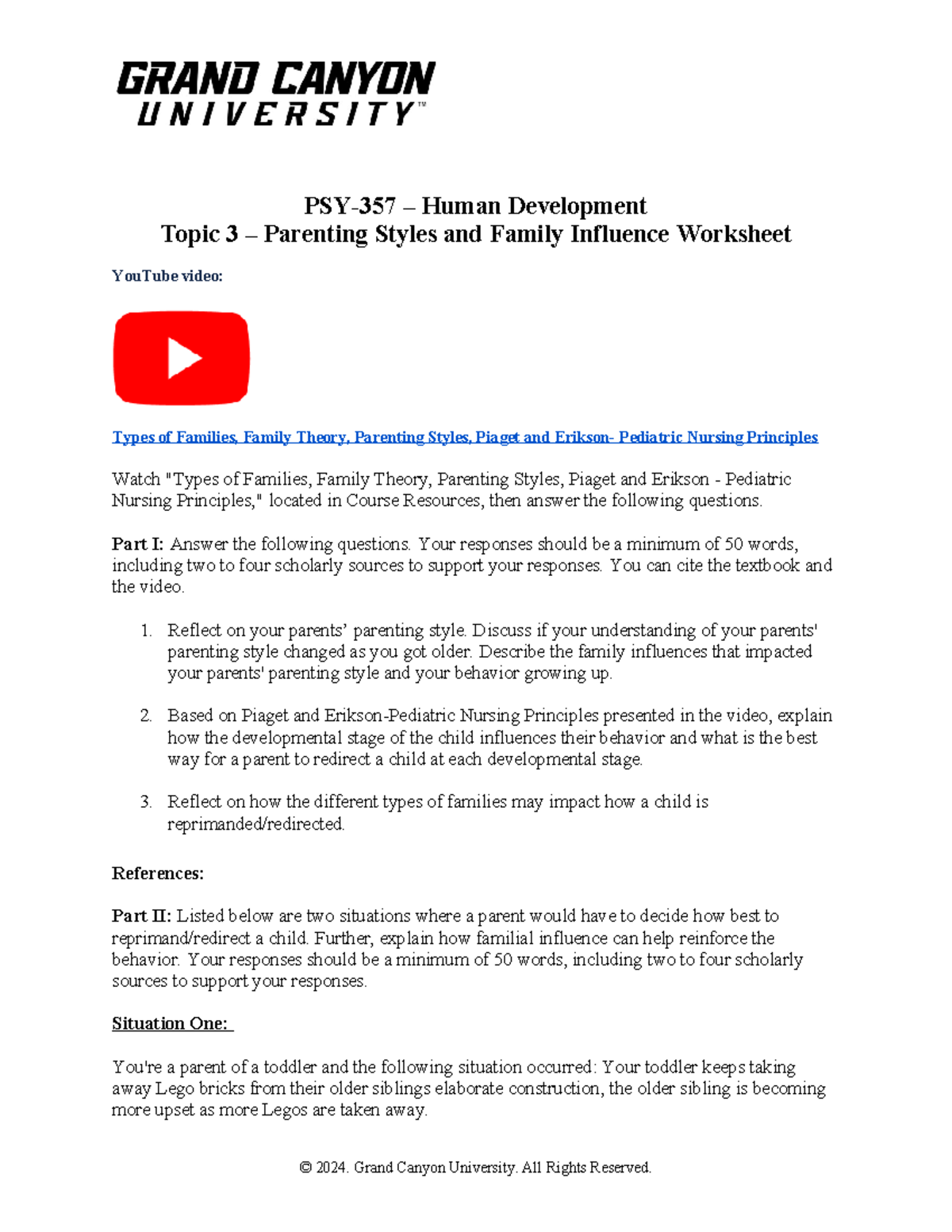 GRAND CANYON UNIVERSITY™

PSY-357 – Human Development
Topic 3 – Parenting Styles and Family Influence Worksheet

YouTube video:

Types of Families, Family Theory, Parenting Styles, Piaget and Erikson- Pediatric Nursing Principles

Watch "Types of Families, Family Theory, Parenting Styles, Piaget and Erikson - Pediatric Nursing Principles," located in Course Resources, then answer the following questions.

Part I: Answer the following questions. Your responses should be a minimum of 50 words, including two to four scholarly sources to support your responses. You can cite the textbook and the video.

1. Reflect on your parents' parenting style. Discuss if your understanding of your parents' parenting style changed as you got older. Describe the family influences that impacted your parents' parenting style and your behavior growing up.

2. Based on Piaget and Erikson-Pediatric Nursing Principles presented in the video, explain how the developmental stage of the child influences their behavior and what is the best way for a parent to redirect a child at each developmental stage.

3. Reflect on how the different types of families may impact how a child is reprimanded/redirected.

References:

Part II: Listed below are two situations where a parent would have to decide how best to reprimand/redirect a child. Further, explain how familial influence can help reinforce the behavior. Your responses should be a minimum of 50 words, including two to four scholarly sources to support your responses.

Situation One:

You're a parent of a toddler and the following situation occurred: Your toddler keeps taking away Lego bricks from their older siblings elaborate construction, the older sibling is becoming more upset as more Legos are taken away.

© 2024. Grand Canyon University. All Rights Reserved.